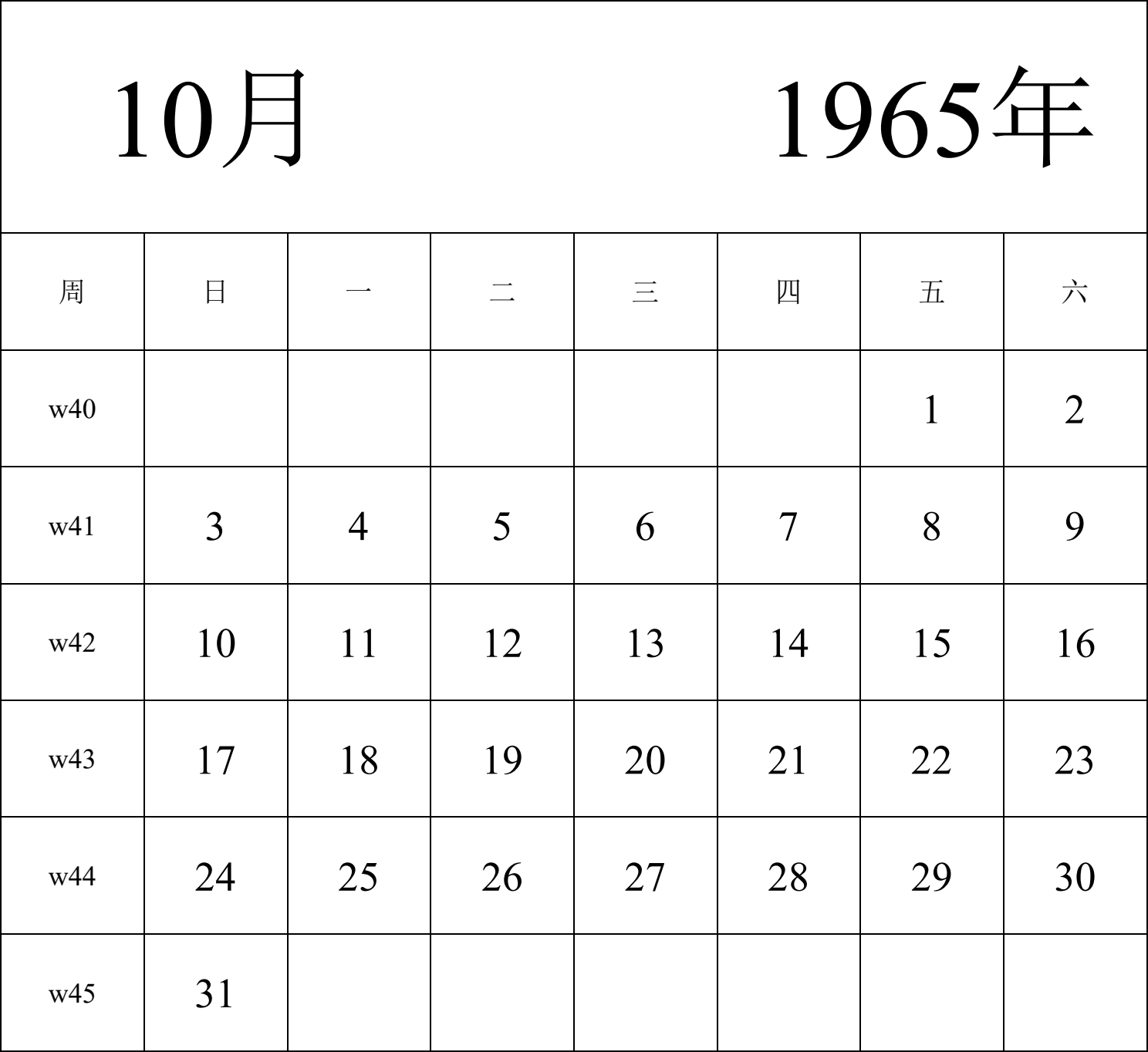 10月 1965年

| 周 | 日 | 一 | 二 | 三 | 四 | 五 | 六 |
|---|---|---|---|---|---|---|---|
| w40 | | | | | | 1 | 2 |
| w41 | 3 | 4 | 5 | 6 | 7 | 8 | 9 |
| w42 | 10 | 11 | 12 | 13 | 14 | 15 | 16 |
| w43 | 17 | 18 | 19 | 20 | 21 | 22 | 23 |
| w44 | 24 | 25 | 26 | 27 | 28 | 29 | 30 |
| w45 | 31 | | | | | | |